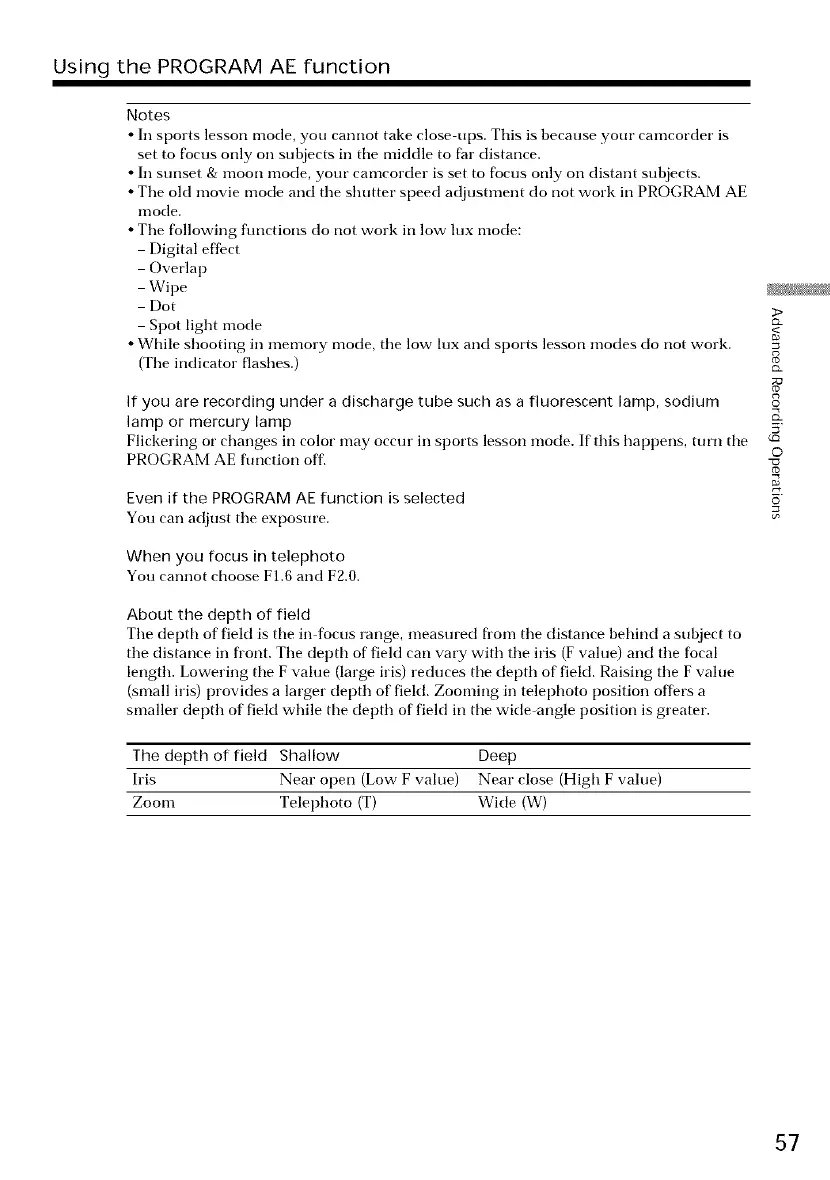 Using the PROGRAM AE function

Notes
• In sports lesson mode, you cannot take close-ups. This is because your camcorder is set to focus only on subjects in the middle to far distance.
• In sunset & moon mode, your camcorder is set to focus only on distant subjects.
• The old movie mode and the shutter speed adjustment do not work in PROGRAM AE mode.
• The following functions do not work in low lux mode:
– Digital effect
– Overlap
– Wipe
– Dot
– Spot light mode
• While shooting in memory mode, the low lux and sports lesson modes do not work. (The indicator flashes.)

If you are recording under a discharge tube such as a fluorescent lamp, sodium lamp or mercury lamp
Flickering or changes in color may occur in sports lesson mode. If this happens, turn the PROGRAM AE function off.

Even if the PROGRAM AE function is selected
You can adjust the exposure.

When you focus in telephoto
You cannot choose F1.6 and F2.0.

About the depth of field
The depth of field is the in-focus range, measured from the distance behind a subject to the distance in front. The depth of field can vary with the iris (F value) and the focal length. Lowering the F value (large iris) reduces the depth of field. Raising the F value (small iris) provides a larger depth of field. Zooming in telephoto position offers a smaller depth of field while the depth of field in the wide-angle position is greater.

| The depth of field | Shallow | Deep |
|---|---|---|
| Iris | Near open (Low F value) | Near close (High F value) |
| Zoom | Telephoto (T) | Wide (W) |

Advanced Recording Operations

57